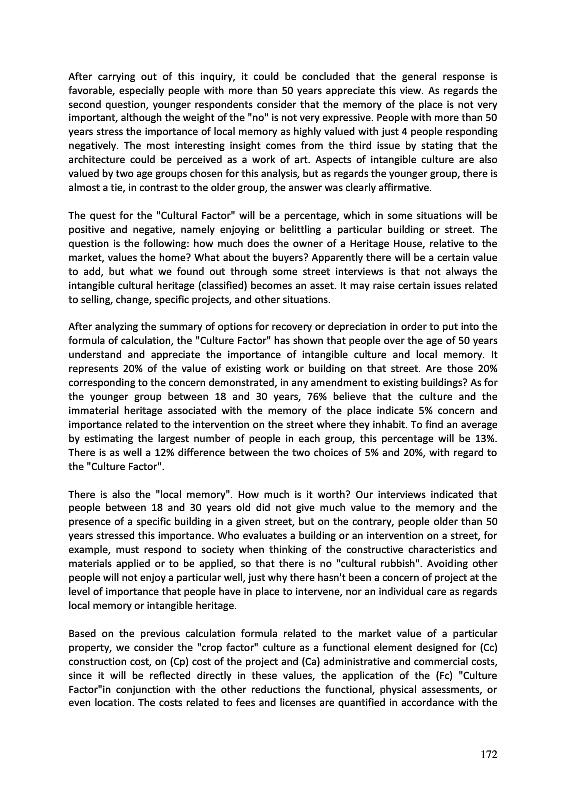 After carrying out of this inquiry, it could be concluded that the general response is favorable, especially people with more than 50 years appreciate this view. As regards the second question, younger respondents consider that the memory of the place is not very important, although the weight of the "no" is not very expressive. People with more than 50 years stress the importance of local memory as highly valued with just 4 people responding negatively. The most interesting insight comes from the third issue by stating that the architecture could be perceived as a work of art. Aspects of intangible culture are also valued by two age groups chosen for this analysis, but as regards the younger group, there is almost a tie, in contrast to the older group, the answer was clearly affirmative.

The quest for the "Cultural Factor" will be a percentage, which in some situations will be positive and negative, namely enjoying or belittling a particular building or street. The question is the following: how much does the owner of a Heritage House, relative to the market, values the home? What about the buyers? Apparently there will be a certain value to add, but what we found out through some street interviews is that not always the intangible cultural heritage (classified) becomes an asset. It may raise certain issues related to selling, change, specific projects, and other situations.

After analyzing the summary of options for recovery or depreciation in order to put into the formula of calculation, the "Culture Factor" has shown that people over the age of 50 years understand and appreciate the importance of intangible culture and local memory. It represents 20% of the value of existing work or building on that street. Are those 20% corresponding to the concern demonstrated, in any amendment to existing buildings? As for the younger group between 18 and 30 years, 76% believe that the culture and the immaterial heritage associated with the memory of the place indicate 5% concern and importance related to the intervention on the street where they inhabit. To find an average by estimating the largest number of people in each group, this percentage will be 13%. There is as well a 12% difference between the two choices of 5% and 20%, with regard to the "Culture Factor".

There is also the "local memory". How much is it worth? Our interviews indicated that people between 18 and 30 years old did not give much value to the memory and the presence of a specific building in a given street, but on the contrary, people older than 50 years stressed this importance. Who evaluates a building or an intervention on a street, for example, must respond to society when thinking of the constructive characteristics and materials applied or to be applied, so that there is no "cultural rubbish". Avoiding other people will not enjoy a particular well, just why there hasn't been a concern of project at the level of importance that people have in place to intervene, nor an individual care as regards local memory or intangible heritage.

Based on the previous calculation formula related to the market value of a particular property, we consider the "crop factor" culture as a functional element designed for (Cc) construction cost, on (Cp) cost of the project and (Ca) administrative and commercial costs, since it will be reflected directly in these values, the application of the (Fc) "Culture Factor"in conjunction with the other reductions the functional, physical assessments, or even location. The costs related to fees and licenses are quantified in accordance with the

172